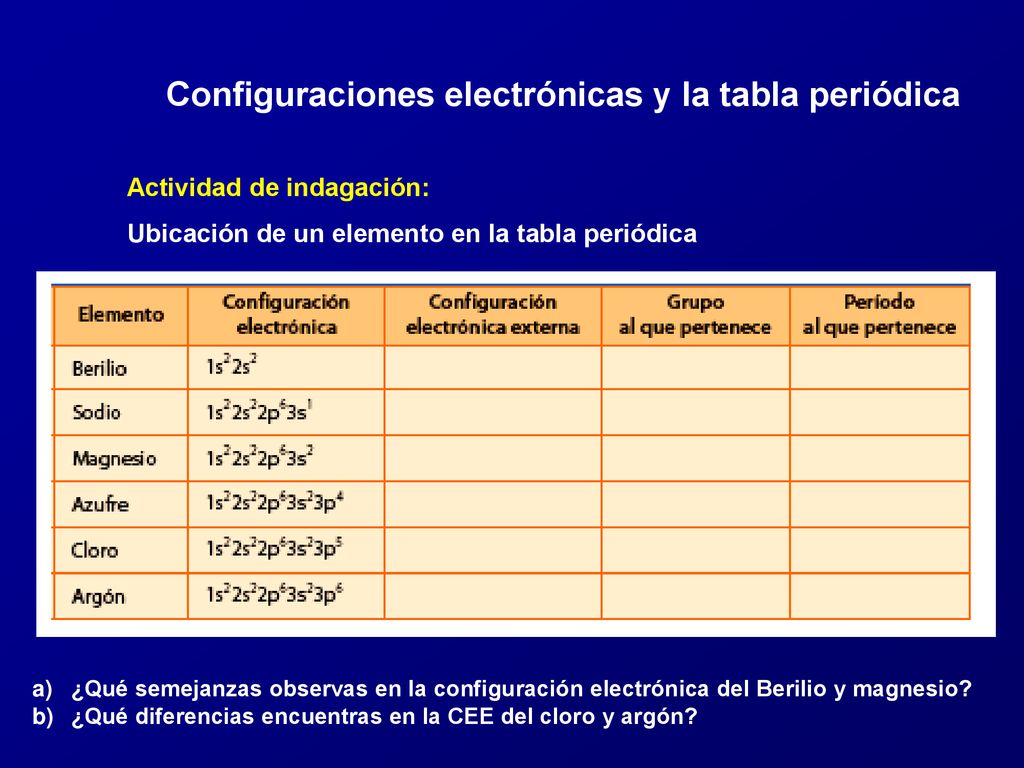 Configuraciones electrónicas y la tabla periódica

Actividad de indagación:

Ubicación de un elemento en la tabla periódica

| Elemento | Configuración electrónica | Configuración electrónica externa | Grupo al que pertenece | Período al que pertenece |
|---|---|---|---|---|
| Berilio | $1s^2 2s^2$ | | | |
| Sodio | $1s^2 2s^2 2p^6 3s^1$ | | | |
| Magnesio | $1s^2 2s^2 2p^6 3s^2$ | | | |
| Azufre | $1s^2 2s^2 2p^6 3s^2 3p^4$ | | | |
| Cloro | $1s^2 2s^2 2p^6 3s^2 3p^5$ | | | |
| Argón | $1s^2 2s^2 2p^6 3s^2 3p^6$ | | | |

a) ¿Qué semejanzas observas en la configuración electrónica del Berilio y magnesio?
b) ¿Qué diferencias encuentras en la CEE del cloro y argón?